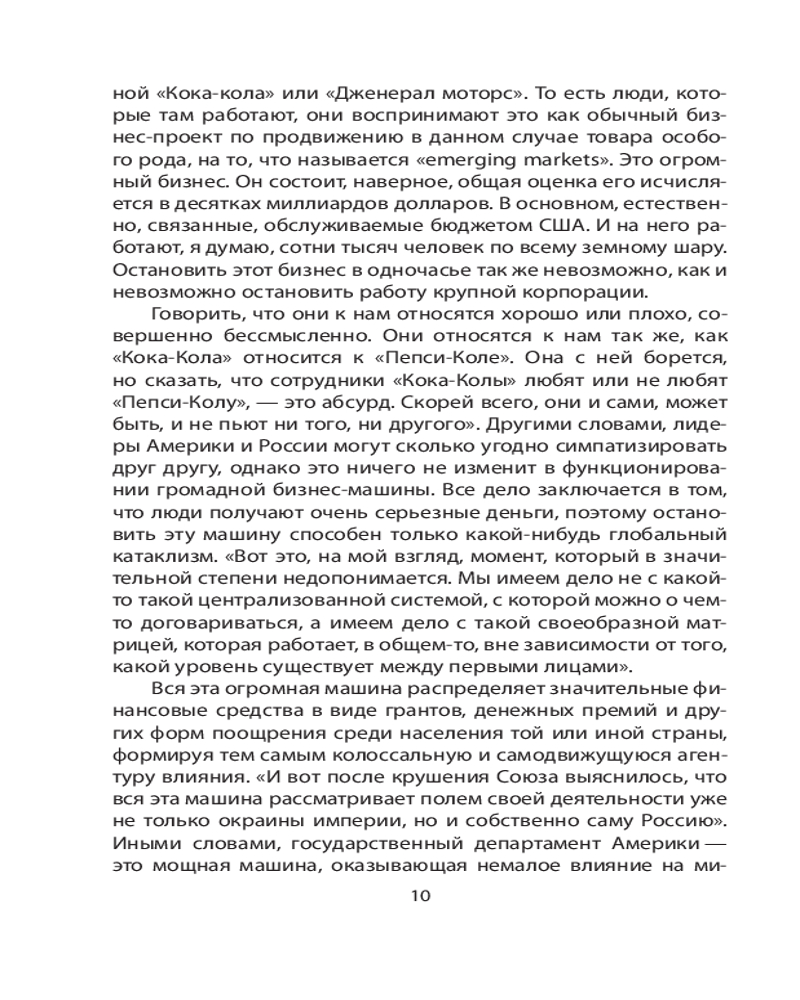 ной «Кока-кола» или «Дженерал моторс». То есть люди, которые там работают, они воспринимают это как обычный бизнес-проект по продвижению в данном случае товара особого рода, на то, что называется «emerging markets». Это огромный бизнес. Он состоит, наверное, общая оценка его исчисляется в десятках миллиардов долларов. В основном, естественно, связанные, обслуживаемые бюджетом США. И на него работают, я думаю, сотни тысяч человек по всему земному шару. Остановить этот бизнес в одночасье так же невозможно, как и невозможно остановить работу крупной корпорации.

Говорить, что они к нам относятся хорошо или плохо, совершенно бессмысленно. Они относятся к нам так же, как «Кока-Кола» относится к «Пепси-Коле». Она с ней борется, но сказать, что сотрудники «Кока-Колы» любят или не любят «Пепси-Колу», — это абсурд. Скорей всего, они и сами, может быть, и не пьют ни того, ни другого». Другими словами, лидеры Америки и России могут сколько угодно симпатизировать друг другу, однако это ничего не изменит в функционировании громадной бизнес-машины. Все дело заключается в том, что люди получают очень серьезные деньги, поэтому остановить эту машину способен только какой-нибудь глобальный катаклизм. «Вот это, на мой взгляд, момент, который в значительной степени недопонимается. Мы имеем дело не с какой-то такой централизованной системой, с которой можно о чем-то договариваться, а имеем дело с такой своеобразной матрицей, которая работает, в общем-то, вне зависимости от того, какой уровень существует между первыми лицами».

Вся эта огромная машина распределяет значительные финансовые средства в виде грантов, денежных премий и других форм поощрения среди населения той или иной страны, формируя тем самым колоссальную и самодвижущуюся агентуру влияния. «И вот после крушения Союза выяснилось, что вся эта машина рассматривает полем своей деятельности уже не только окраины империи, но и собственно саму Россию». Иными словами, государственный департамент Америки — это мощная машина, оказывающая немалое влияние на ми-

10